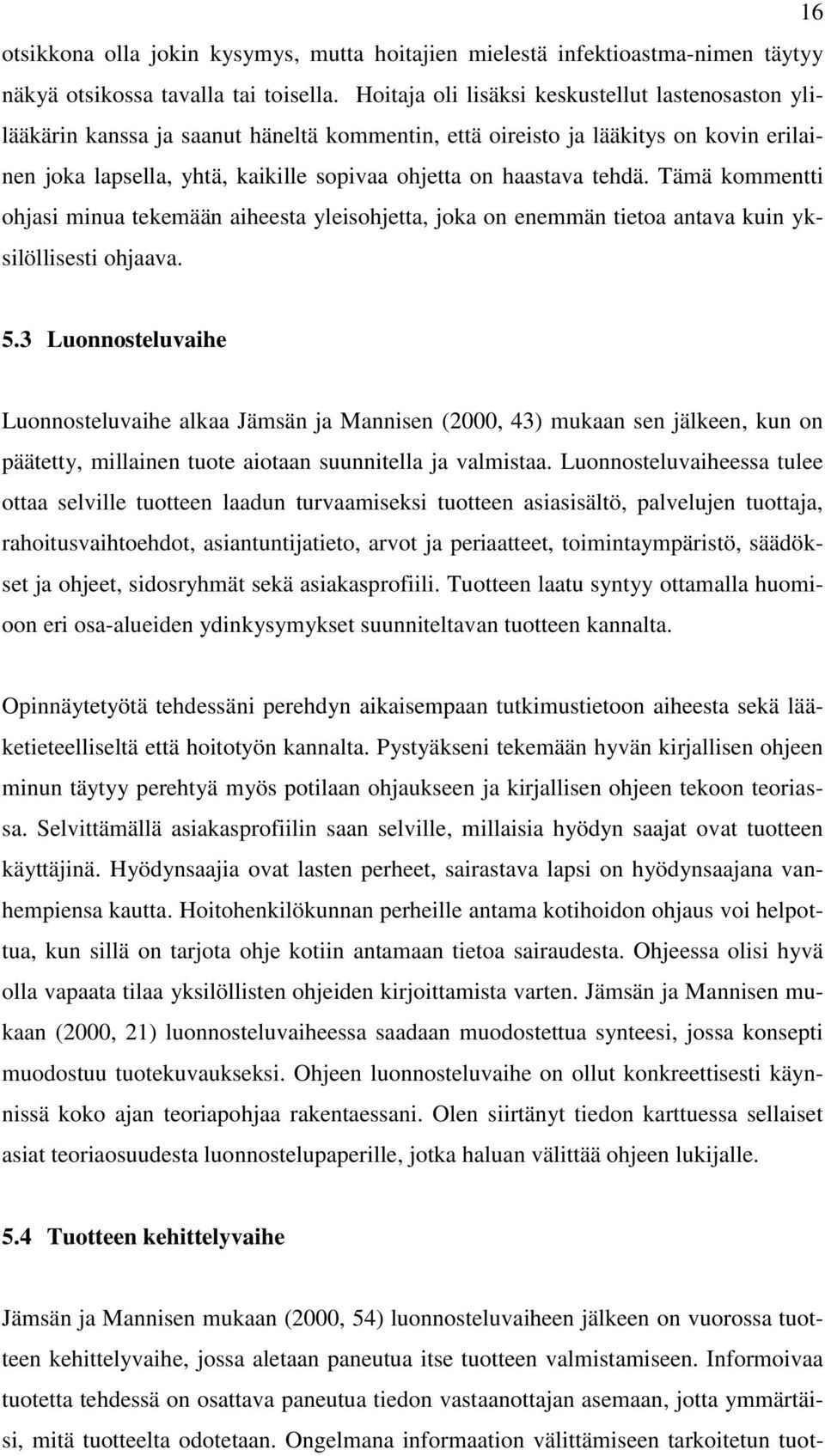 16

otsikkona olla jokin kysymys, mutta hoitajien mielestä infektioastma-nimen täytyy näkyä otsikossa tavalla tai toisella. Hoitaja oli lisäksi keskustellut lastenosaston ylilääkärin kanssa ja saanut häneltä kommentin, että oireisto ja lääkitys on kovin erilainen joka lapsella, yhtä, kaikille sopivaa ohjetta on haastava tehdä. Tämä kommentti ohjasi minua tekemään aiheesta yleisohjetta, joka on enemmän tietoa antava kuin yksilöllisesti ohjaava.

5.3 Luonnosteluvaihe

Luonnosteluvaihe alkaa Jämsän ja Mannisen (2000, 43) mukaan sen jälkeen, kun on päätetty, millainen tuote aiotaan suunnitella ja valmistaa. Luonnosteluvaiheessa tulee ottaa selville tuotteen laadun turvaamiseksi tuotteen asiasisältö, palvelujen tuottaja, rahoitusvaihtoehdot, asiantuntijatieto, arvot ja periaatteet, toimintaympäristö, säädökset ja ohjeet, sidosryhmät sekä asiakasprofiili. Tuotteen laatu syntyy ottamalla huomioon eri osa-alueiden ydinkysymykset suunniteltavan tuotteen kannalta.

Opinnäytetyötä tehdessäni perehdyn aikaisempaan tutkimustietoon aiheesta sekä lääketieteelliseltä että hoitotyön kannalta. Pystyäkseni tekemään hyvän kirjallisen ohjeen minun täytyy perehtyä myös potilaan ohjaukseen ja kirjallisen ohjeen tekoon teoriassa. Selvittämällä asiakasprofiilin saan selville, millaisia hyödyn saajat ovat tuotteen käyttäjinä. Hyödynsaajia ovat lasten perheet, sairastava lapsi on hyödynsaajana vanhempiensa kautta. Hoitohenkilökunnan perheille antama kotihoidon ohjaus voi helpottua, kun sillä on tarjota ohje kotiin antamaan tietoa sairaudesta. Ohjeessa olisi hyvä olla vapaata tilaa yksilöllisten ohjeiden kirjoittamista varten. Jämsän ja Mannisen mukaan (2000, 21) luonnosteluvaiheessa saadaan muodostettua synteesi, jossa konsepti muodostuu tuotekuvaukseksi. Ohjeen luonnosteluvaihe on ollut konkreettisesti käynnissä koko ajan teoriapohjaa rakentaessani. Olen siirtänyt tiedon karttuessa sellaiset asiat teoriaosuudesta luonnostelupaperille, jotka haluan välittää ohjeen lukijalle.

5.4 Tuotteen kehittelyvaihe

Jämsän ja Mannisen mukaan (2000, 54) luonnosteluvaiheen jälkeen on vuorossa tuotteen kehittelyvaihe, jossa aletaan paneutua itse tuotteen valmistamiseen. Informoivaa tuotetta tehdessä on osattava paneutua tiedon vastaanottajan asemaan, jotta ymmärtäisi, mitä tuotteelta odotetaan. Ongelmana informaation välittämiseen tarkoitetun tuot-